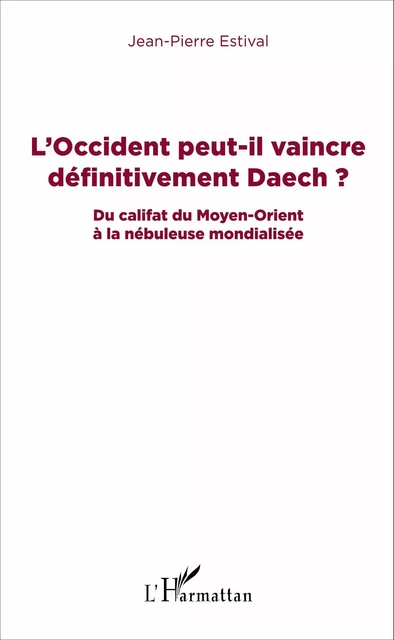 Jean-Pierre Estival

L'Occident peut-il vaincre définitivement Daech ?

Du califat du Moyen-Orient à la nébuleuse mondialisée

L'Harmattan